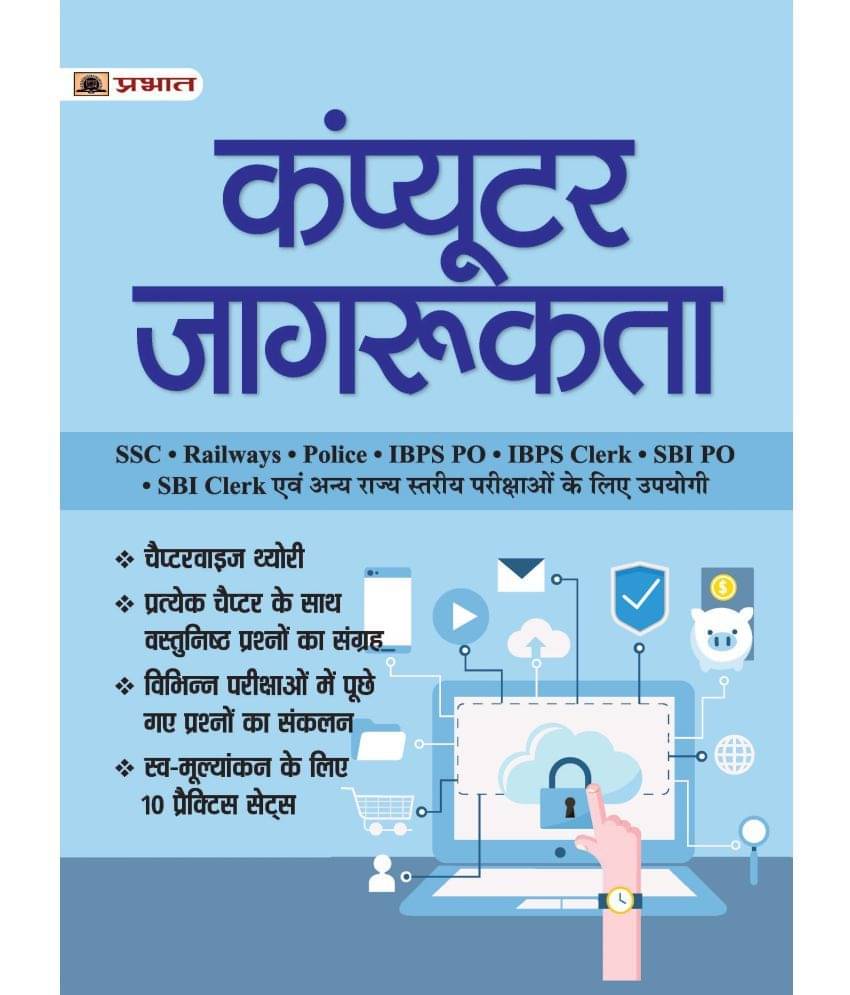 प्रभात

कंप्यूटर जागरूकता

SSC • Railways • Police • IBPS PO • IBPS Clerk • SBI PO • SBI Clerk एवं अन्य राज्य स्तरीय परीक्षाओं के लिए उपयोगी

❖ चैप्टरवाइज थ्योरी
❖ प्रत्येक चैप्टर के साथ वस्तुनिष्ठ प्रश्नों का संग्रह
❖ विभिन्न परीक्षाओं में पूछे गए प्रश्नों का संकलन
❖ स्व-मूल्यांकन के लिए 10 प्रैक्टिस सेट्स